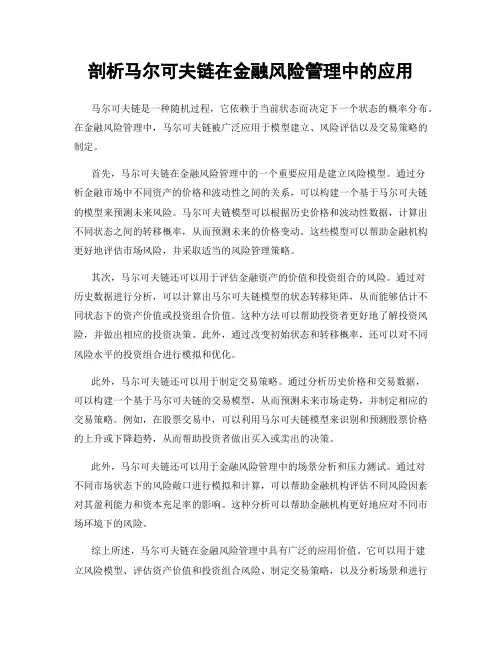 剖析马尔可夫链在金融风险管理中的应用

马尔可夫链是一种随机过程，它依赖于当前状态而决定下一个状态的概率分布。在金融风险管理中，马尔可夫链被广泛应用于模型建立、风险评估以及交易策略的制定。

首先，马尔可夫链在金融风险管理中的一个重要应用是建立风险模型。通过分析金融市场中不同资产的价格和波动性之间的关系，可以构建一个基于马尔可夫链的模型来预测未来风险。马尔可夫链模型可以根据历史价格和波动性数据，计算出不同状态之间的转移概率，从而预测未来的价格变动。这些模型可以帮助金融机构更好地评估市场风险，并采取适当的风险管理策略。

其次，马尔可夫链还可以用于评估金融资产的价值和投资组合的风险。通过对历史数据进行分析，可以计算出马尔可夫链模型的状态转移矩阵，从而能够估计不同状态下的资产价值或投资组合价值。这种方法可以帮助投资者更好地了解投资风险，并做出相应的投资决策。此外，通过改变初始状态和转移概率，还可以对不同风险水平的投资组合进行模拟和优化。

此外，马尔可夫链还可以用于制定交易策略。通过分析历史价格和交易数据，可以构建一个基于马尔可夫链的交易模型，从而预测未来市场走势，并制定相应的交易策略。例如，在股票交易中，可以利用马尔可夫链模型来识别和预测股票价格的上升或下降趋势，从而帮助投资者做出买入或卖出的决策。

此外，马尔可夫链还可以用于金融风险管理中的场景分析和压力测试。通过对不同市场状态下的风险敞口进行模拟和计算，可以帮助金融机构评估不同风险因素对其盈利能力和资本充足率的影响。这种分析可以帮助金融机构更好地应对不同市场环境下的风险。

综上所述，马尔可夫链在金融风险管理中具有广泛的应用价值。它可以用于建立风险模型、评估资产价值和投资组合风险、制定交易策略，以及分析场景和进行